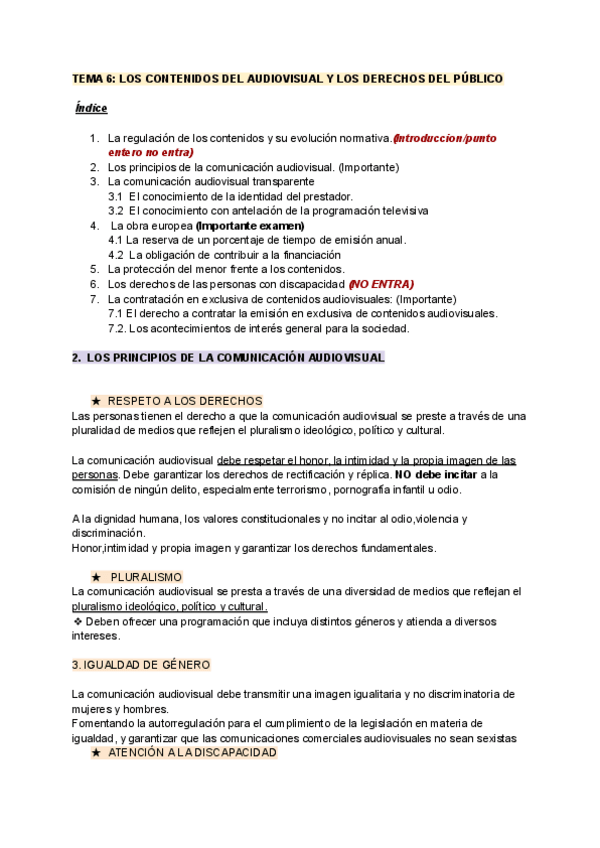 TEMA 6: LOS CONTENIDOS DEL AUDIOVISUAL Y LOS DERECHOS DEL PÚBLICO

Índice

1. La regulación de los contenidos y su evolución normativa.(Introduccion/punto entero no entra)
2. Los principios de la comunicación audiovisual. (Importante)
3. La comunicación audiovisual transparente
3.1 El conocimiento de la identidad del prestador.
3.2 El conocimiento con antelación de la programación televisiva
4. La obra europea (Importante examen)
4.1 La reserva de un porcentaje de tiempo de emisión anual.
4.2 La obligación de contribuir a la financiación
5. La protección del menor frente a los contenidos.
6. Los derechos de las personas con discapacidad (NO ENTRA)
7. La contratación en exclusiva de contenidos audiovisuales: (Importante)
7.1 El derecho a contratar la emisión en exclusiva de contenidos audiovisuales.
7.2. Los acontecimientos de interés general para la sociedad.

2. LOS PRINCIPIOS DE LA COMUNICACIÓN AUDIOVISUAL

★ RESPETO A LOS DERECHOS
Las personas tienen el derecho a que la comunicación audiovisual se preste a través de una pluralidad de medios que reflejen el pluralismo ideológico, político y cultural.

La comunicación audiovisual debe respetar el honor, la intimidad y la propia imagen de las personas. Debe garantizar los derechos de rectificación y réplica. NO debe incitar a la comisión de ningún delito, especialmente terrorismo, pornografía infantil u odio.

A la dignidad humana, los valores constitucionales y no incitar al odio,violencia y discriminación.
Honor,intimidad y propia imagen y garantizar los derechos fundamentales.

★ PLURALISMO
La comunicación audiovisual se presta a través de una diversidad de medios que reflejan el pluralismo ideológico, político y cultural.
❖ Deben ofrecer una programación que incluya distintos géneros y atienda a diversos intereses.

3. IGUALDAD DE GÉNERO

La comunicación audiovisual debe transmitir una imagen igualitaria y no discriminatoria de mujeres y hombres.
Fomentando la autorregulación para el cumplimiento de la legislación en materia de igualdad, y garantizar que las comunicaciones comerciales audiovisuales no sean sexistas
★ ATENCIÓN A LA DISCAPACIDAD